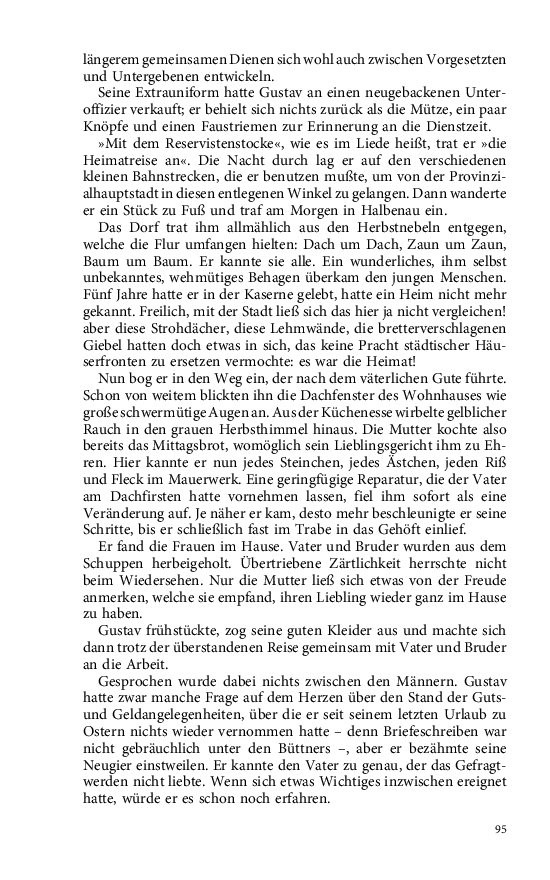 längerem gemeinsamen Dienen sich wohl auch zwischen Vorgesetzten und Untergebenen entwickeln.

Seine Extrauniform hatte Gustav an einen neugebackenen Unteroffizier verkauft; er behielt sich nichts zurück als die Mütze, ein paar Knöpfe und einen Faustriemen zur Erinnerung an die Dienstzeit.

»Mit dem Reservistenstocke«, wie es im Liede heißt, trat er »die Heimatreise an«. Die Nacht durch lag er auf den verschiedenen kleinen Bahnstrecken, die er benutzen mußte, um von der Provinzialhauptstadt in diesen entlegenen Winkel zu gelangen. Dann wanderte er ein Stück zu Fuß und traf am Morgen in Halbenau ein.

Das Dorf trat ihm allmählich aus den Herbstnebeln entgegen, welche die Flur umfangen hielten: Dach um Dach, Zaun um Zaun, Baum um Baum. Er kannte sie alle. Ein wunderliches, ihm selbst unbekanntes, wehmütiges Behagen überkam den jungen Menschen. Fünf Jahre hatte er in der Kaserne gelebt, hatte ein Heim nicht mehr gekannt. Freilich, mit der Stadt ließ sich das hier ja nicht vergleichen! aber diese Strohdächer, diese Lehmwände, die bretterverschlagenen Giebel hatten doch etwas in sich, das keine Pracht städtischer Häuserfronten zu ersetzen vermochte: es war die Heimat!

Nun bog er in den Weg ein, der nach dem väterlichen Gute führte. Schon von weitem blickten ihn die Dachfenster des Wohnhauses wie große schwermütige Augen an. Aus der Küchenesse wirbelte gelblicher Rauch in den grauen Herbsthimmel hinaus. Die Mutter kochte also bereits das Mittagsbrot, womöglich sein Lieblingsgericht ihm zu Ehren. Hier kannte er nun jedes Steinchen, jedes Ästchen, jeden Riß und Fleck im Mauerwerk. Eine geringfügige Reparatur, die der Vater am Dachfirsten hatte vornehmen lassen, fiel ihm sofort als eine Veränderung auf. Je näher er kam, desto mehr beschleunigte er seine Schritte, bis er schließlich fast im Trabe in das Gehöft einlief.

Er fand die Frauen im Hause. Vater und Bruder wurden aus dem Schuppen herbeigeholt. Übertriebene Zärtlichkeit herrschte nicht beim Wiedersehen. Nur die Mutter ließ sich etwas von der Freude anmerken, welche sie empfand, ihren Liebling wieder ganz im Hause zu haben.

Gustav frühstückte, zog seine guten Kleider aus und machte sich dann trotz der überstandenen Reise gemeinsam mit Vater und Bruder an die Arbeit.

Gesprochen wurde dabei nichts zwischen den Männern. Gustav hatte zwar manche Frage auf dem Herzen über den Stand der Guts- und Geldangelegenheiten, über die er seit seinem letzten Urlaub zu Ostern nichts wieder vernommen hatte – denn Briefeschreiben war nicht gebräuchlich unter den Büttners –, aber er bezähmte seine Neugier einstweilen. Er kannte den Vater zu genau, der das Gefragtwerden nicht liebte. Wenn sich etwas Wichtiges inzwischen ereignet hatte, würde er es schon noch erfahren.

95